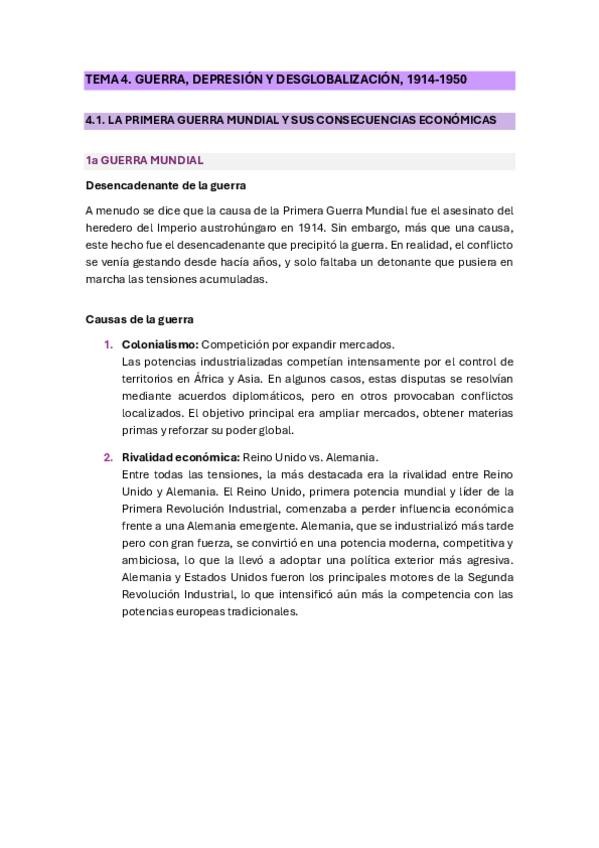 TEMA 4. GUERRA, DEPRESIÓN Y DESGLOBALIZACIÓN, 1914-1950

4.1. LA PRIMERA GUERRA MUNDIAL Y SUS CONSECUENCIAS ECONÓMICAS

1a GUERRA MUNDIAL

Desencadenante de la guerra

A menudo se dice que la causa de la Primera Guerra Mundial fue el asesinato del heredero del Imperio austrohúngaro en 1914. Sin embargo, más que una causa, este hecho fue el desencadenante que precipitó la guerra. En realidad, el conflicto se venía gestando desde hacía años, y solo faltaba un detonante que pusiera en marcha las tensiones acumuladas.

Causas de la guerra

1. Colonialismo: Competición por expandir mercados.
Las potencias industrializadas competían intensamente por el control de territorios en África y Asia. En algunos casos, estas disputas se resolvían mediante acuerdos diplomáticos, pero en otros provocaban conflictos localizados. El objetivo principal era ampliar mercados, obtener materias primas y reforzar su poder global.

2. Rivalidad económica: Reino Unido vs. Alemania.
Entre todas las tensiones, la más destacada era la rivalidad entre Reino Unido y Alemania. El Reino Unido, primera potencia mundial y líder de la Primera Revolución Industrial, comenzaba a perder influencia económica frente a una Alemania emergente. Alemania, que se industrializó más tarde pero con gran fuerza, se convirtió en una potencia moderna, competitiva y ambiciosa, lo que la llevó a adoptar una política exterior más agresiva. Alemania y Estados Unidos fueron los principales motores de la Segunda Revolución Industrial, lo que intensificó aún más la competencia con las potencias europeas tradicionales.